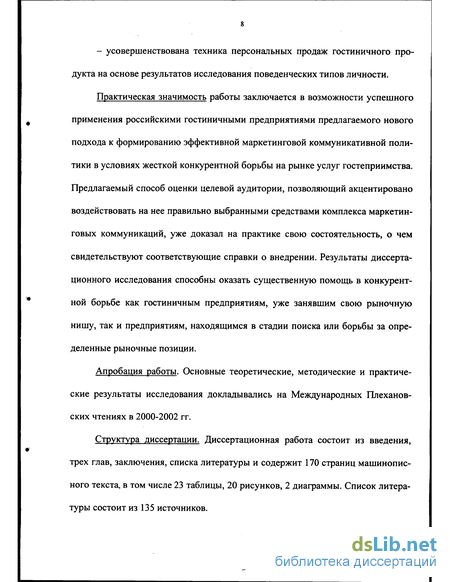 8

– усовершенствована техника персональных продаж гостиничного продукта на основе результатов исследования поведенческих типов личности.

Практическая значимость работы заключается в возможности успешного применения российскими гостиничными предприятиями предлагаемого нового подхода к формированию эффективной маркетинговой коммуникативной политики в условиях жесткой конкурентной борьбы на рынке услуг гостеприимства. Предлагаемый способ оценки целевой аудитории, позволяющий акцентировано воздействовать на нее правильно выбранными средствами комплекса маркетинговых коммуникаций, уже доказал на практике свою состоятельность, о чем свидетельствуют соответствующие справки о внедрении. Результаты диссертационного исследования способны оказать существенную помощь в конкурентной борьбе как гостиничным предприятиям, уже занявшим свою рыночную нишу, так и предприятиям, находящимся в стадии поиска или борьбы за определенные рыночные позиции.

Апробация работы. Основные теоретические, методические и практические результаты исследования докладывались на Международных Плехановских чтениях в 2000-2002 гг.

Структура диссертации. Диссертационная работа состоит из введения, трех глав, заключения, списка литературы и содержит 170 страниц машинописного текста, в том числе 23 таблицы, 20 рисунков, 2 диаграммы. Список литературы состоит из 135 источников.

dsLib.net
библиотека диссертаций